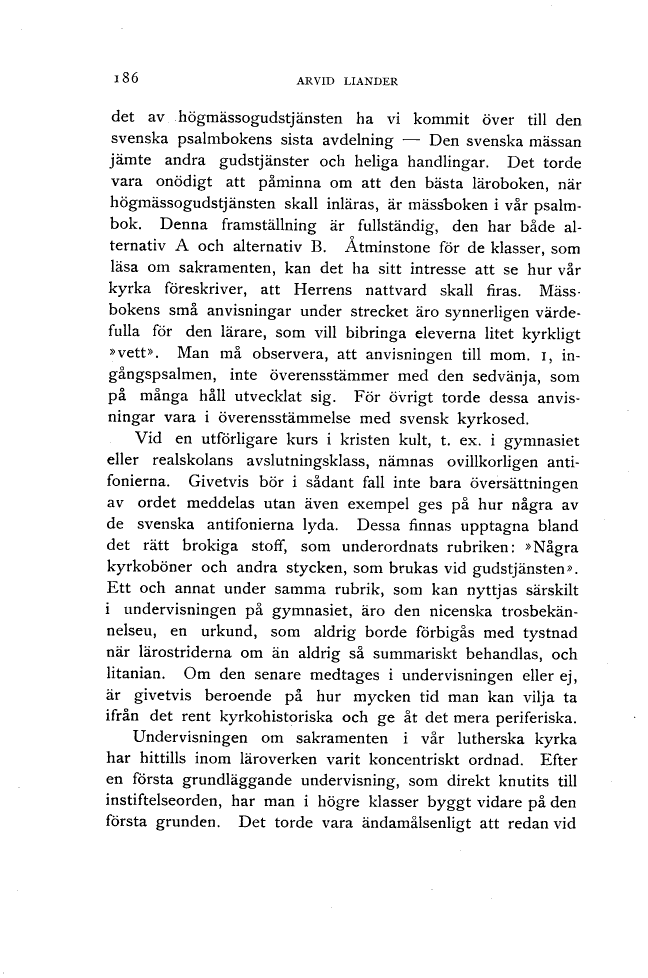 186 ARVID LIANDER

det av högmässogudstjänsten ha vi kommit över till den svenska psalmbokens sista avdelning — Den svenska mässan jämte andra gudstjänster och heliga handlingar. Det torde vara onödigt att påminna om att den bästa läroboken, när högmässogudstjänsten skall inläras, är mässboken i vår psalmbok. Denna framställning är fullständig, den har både alternativ A och alternativ B. Åtminstone för de klasser, som läsa om sakramenten, kan det ha sitt intresse att se hur vår kyrka föreskriver, att Herrens nattvard skall firas. Mässbokens små anvisningar under strecket äro synnerligen värdefulla för den lärare, som vill bibringa eleverna litet kyrkligt »vett». Man må observera, att anvisningen till mom. 1, ingångspsalmen, inte överensstämmer med den sedvänja, som på många håll utvecklat sig. För övrigt torde dessa anvisningar vara i överensstämmelse med svensk kyrkosed.

Vid en utförligare kurs i kristen kult, t. ex. i gymnasiet eller realskolans avslutningsklass, nämnas ovillkorligen antifonierna. Givetvis bör i sådant fall inte bara översättningen av ordet meddelas utan även exempel ges på hur några av de svenska antifonierna lyda. Dessa finnas upptagna bland det rätt brokiga stoff, som underordnats rubriken: »Några kyrkoböner och andra stycken, som brukas vid gudstjänsten». Ett och annat under samma rubrik, som kan nyttjas särskilt i undervisningen på gymnasiet, äro den nicenska trosbekännelseu, en urkund, som aldrig borde förbigås med tystnad när lärostriderna om än aldrig så summariskt behandlas, och litanian. Om den senare medtages i undervisningen eller ej, är givetvis beroende på hur mycken tid man kan vilja ta ifrån det rent kyrkohistoriska och ge åt det mera periferiska.

Undervisningen om sakramenten i vår lutherska kyrka har hittills inom läroverken varit koncentriskt ordnad. Efter en första grundläggande undervisning, som direkt knutits till instiftelseorden, har man i högre klasser byggt vidare på den första grunden. Det torde vara ändamålsenligt att redan vid